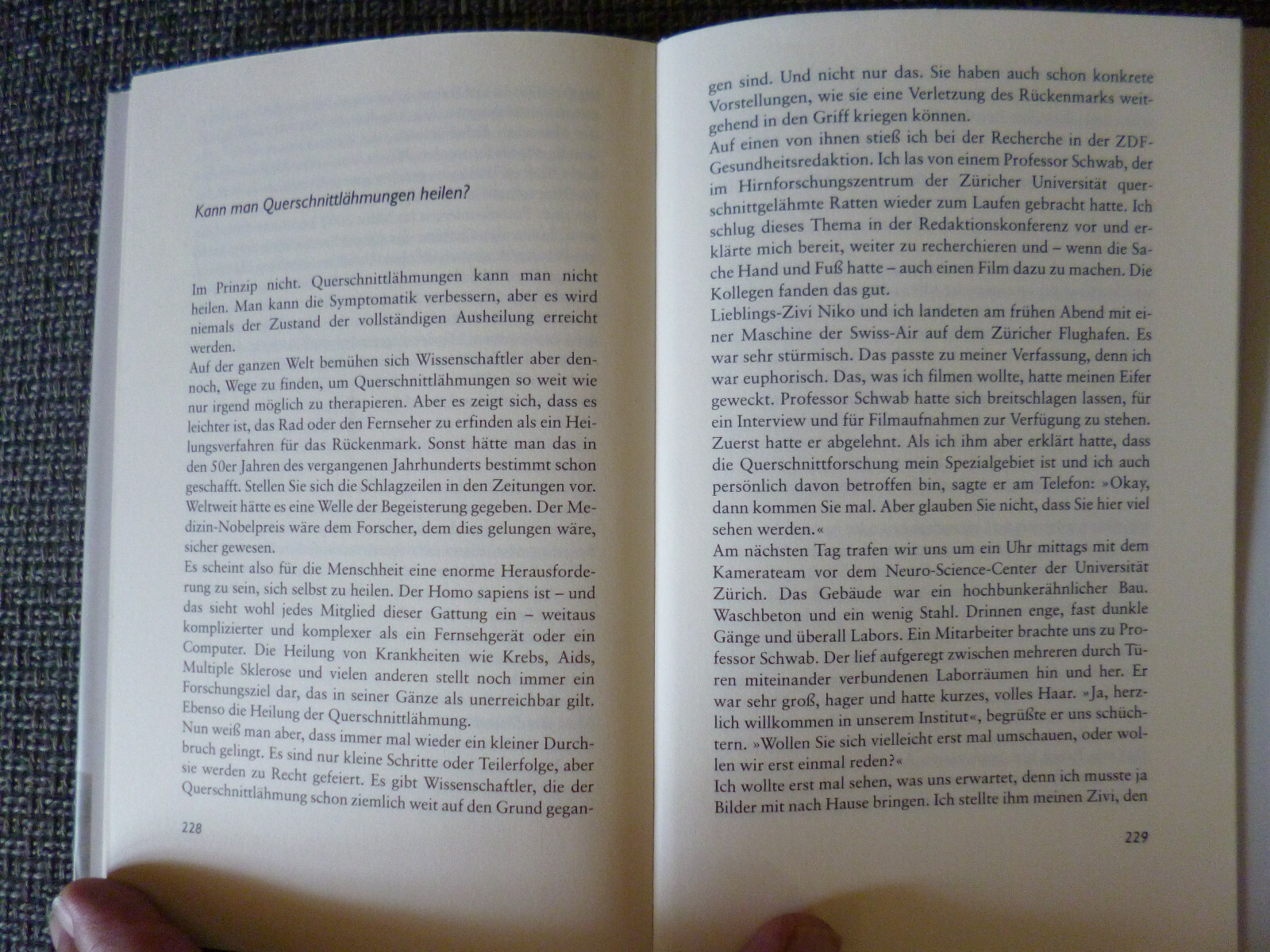 Kann man Querschnittlähmungen heilen?

Im Prinzip nicht. Querschnittlähmungen kann man nicht heilen. Man kann die Symptomatik verbessern, aber es wird niemals der Zustand der vollständigen Ausheilung erreicht werden.
Auf der ganzen Welt bemühen sich Wissenschaftler aber dennoch, Wege zu finden, um Querschnittlähmungen so weit wie nur irgend möglich zu therapieren. Aber es zeigt sich, dass es leichter ist, das Rad oder den Fernseher zu erfinden als ein Heilungsverfahren für das Rückenmark. Sonst hätte man das in den 50er Jahren des vergangenen Jahrhunderts bestimmt schon geschafft. Stellen Sie sich die Schlagzeilen in den Zeitungen vor. Weltweit hätte es eine Welle der Begeisterung gegeben. Der Medizin-Nobelpreis wäre dem Forscher, dem dies gelungen wäre, sicher gewesen.
Es scheint also für die Menschheit eine enorme Herausforderung zu sein, sich selbst zu heilen. Der Homo sapiens ist – und das sieht wohl jedes Mitglied dieser Gattung ein – weitaus komplizierter und komplexer als ein Fernsehgerät oder ein Computer. Die Heilung von Krankheiten wie Krebs, Aids, Multiple Sklerose und vielen anderen stellt noch immer ein Forschungsziel dar, das in seiner Gänze als unerreichbar gilt. Ebenso die Heilung der Querschnittlähmung.
Nun weiß man aber, dass immer mal wieder ein kleiner Durchbruch gelingt. Es sind nur kleine Schritte oder Teilerfolge, aber sie werden zu Recht gefeiert. Es gibt Wissenschaftler, die der Querschnittlähmung schon ziemlich weit auf den Grund gegan-

228

gen sind. Und nicht nur das. Sie haben auch schon konkrete Vorstellungen, wie sie eine Verletzung des Rückenmarks weitgehend in den Griff kriegen können.
Auf einen von ihnen stieß ich bei der Recherche in der ZDF-Gesundheitsredaktion. Ich las von einem Professor Schwab, der im Hirnforschungszentrum der Züricher Universität querschnittgelähmte Ratten wieder zum Laufen gebracht hatte. Ich schlug dieses Thema in der Redaktionskonferenz vor und erklärte mich bereit, weiter zu recherchieren und – wenn die Sache Hand und Fuß hatte – auch einen Film dazu zu machen. Die Kollegen fanden das gut.
Lieblings-Zivi Niko und ich landeten am frühen Abend mit einer Maschine der Swiss-Air auf dem Züricher Flughafen. Es war sehr stürmisch. Das passte zu meiner Verfassung, denn ich war euphorisch. Das, was ich filmen wollte, hatte meinen Eifer geweckt. Professor Schwab hatte sich breitschlagen lassen, für ein Interview und für Filmaufnahmen zur Verfügung zu stehen. Zuerst hatte er abgelehnt. Als ich ihm aber erklärt hatte, dass die Querschnittforschung mein Spezialgebiet ist und ich auch persönlich davon betroffen bin, sagte er am Telefon: »Okay, dann kommen Sie mal. Aber glauben Sie nicht, dass Sie hier viel sehen werden.«
Am nächsten Tag trafen wir uns um ein Uhr mittags mit dem Kamerateam vor dem Neuro-Science-Center der Universität Zürich. Das Gebäude war ein hochbunkerähnlicher Bau. Waschbeton und ein wenig Stahl. Drinnen enge, fast dunkle Gänge und überall Labors. Ein Mitarbeiter brachte uns zu Professor Schwab. Der lief aufgeregt zwischen mehreren durch Türen miteinander verbundenen Laborräumen hin und her. Er war sehr groß, hager und hatte kurzes, volles Haar. »Ja, herzlich willkommen in unserem Institut«, begrüßte er uns schüchtern. »Wollen Sie sich vielleicht erst mal umschauen, oder wollen wir erst einmal reden?«
Ich wollte erst mal sehen, was uns erwartet, denn ich musste ja Bilder mit nach Hause bringen. Ich stellte ihm meinen Zivi, den

229